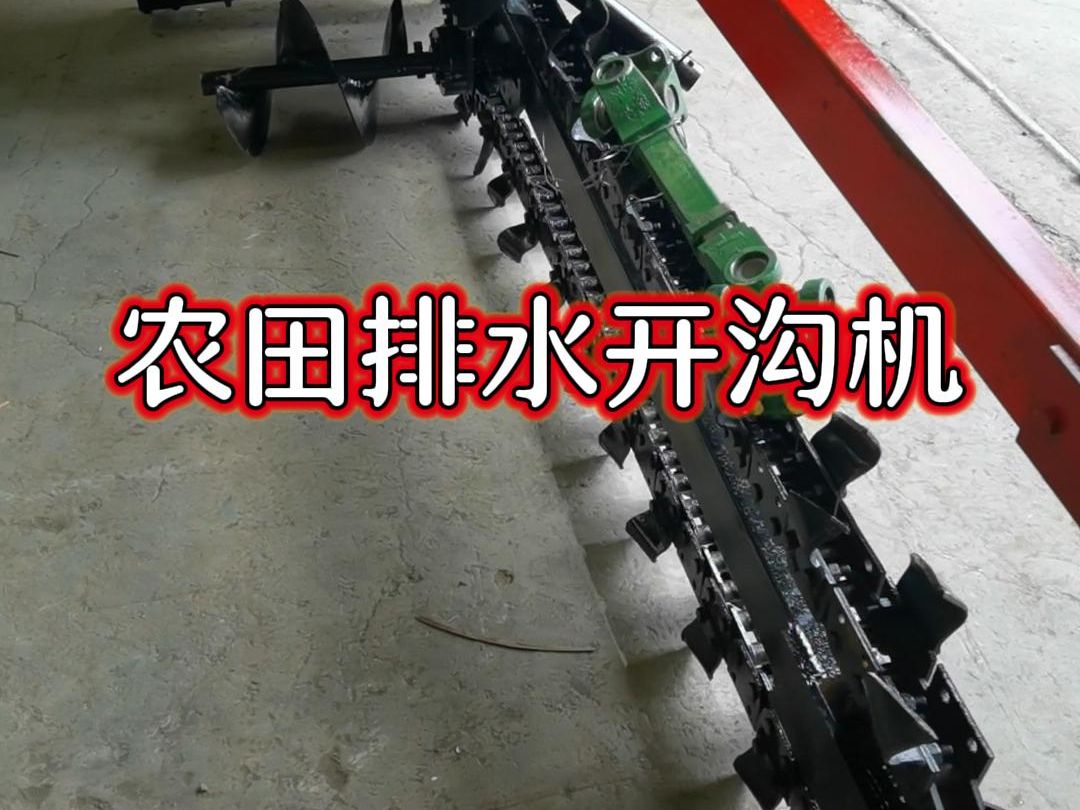 农田排水开沟机